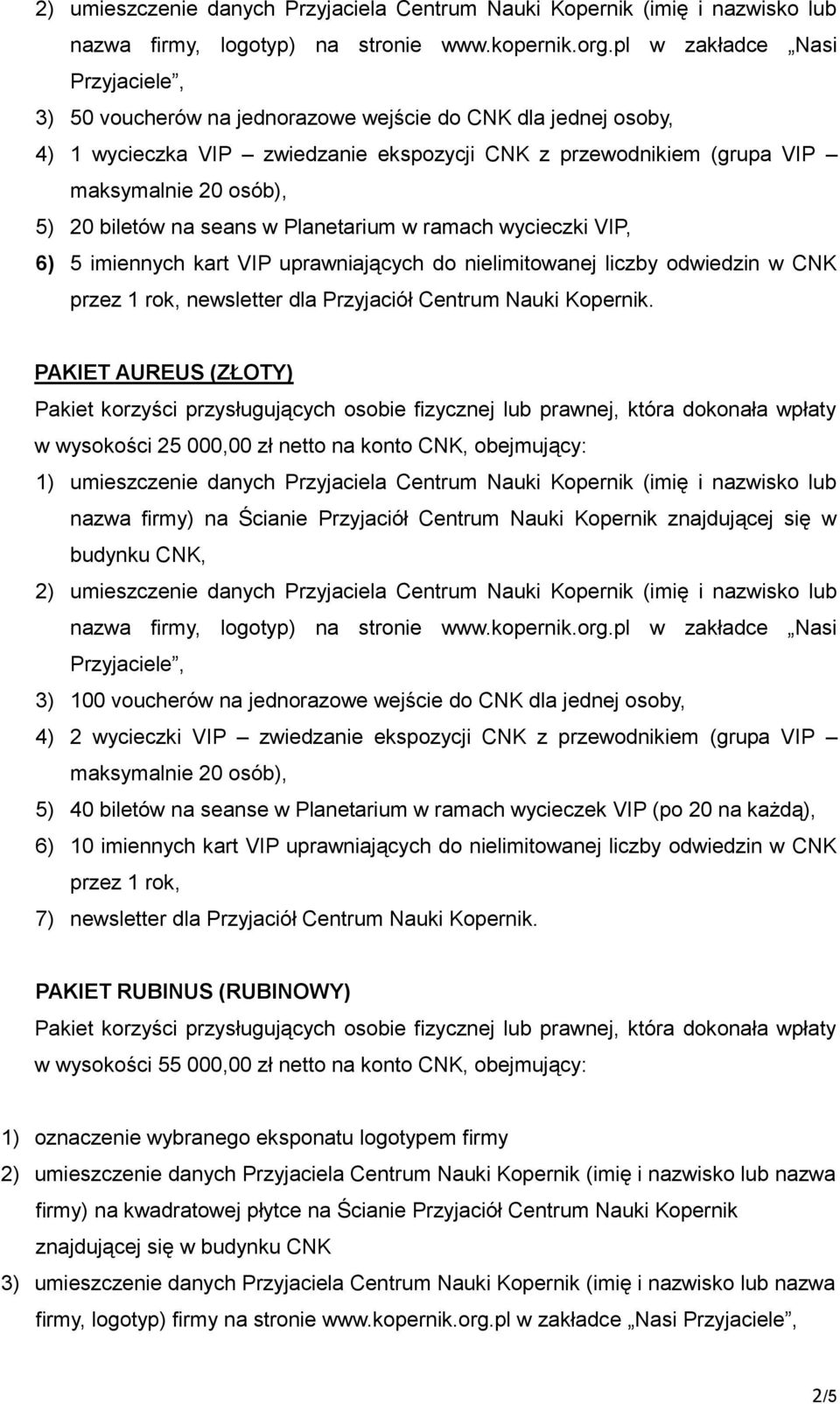 2) umieszczenie danych Przyjaciela Centrum Nauki Kopernik (imię i nazwisko lub nazwa firmy, logotyp) na stronie www.kopernik.org.pl w zakładce „Nasi Przyjaciele”,
3) 50 voucherów na jednorazowe wejście do CNK dla jednej osoby,
4) 1 wycieczka VIP – zwiedzanie ekspozycji CNK z przewodnikiem (grupa VIP – maksymalnie 20 osób),
5) 20 biletów na seans w Planetarium w ramach wycieczki VIP,
6) 5 imiennych kart VIP uprawniających do nielimitowanej liczby odwiedzin w CNK przez 1 rok, newsletter dla Przyjaciół Centrum Nauki Kopernik.

PAKIET AUREUS (ZŁOTY)
Pakiet korzyści przysługujących osobie fizycznej lub prawnej, która dokonała wpłaty w wysokości 25 000,00 zł netto na konto CNK, obejmujący:
1) umieszczenie danych Przyjaciela Centrum Nauki Kopernik (imię i nazwisko lub nazwa firmy) na Ścianie Przyjaciół Centrum Nauki Kopernik znajdującej się w budynku CNK,
2) umieszczenie danych Przyjaciela Centrum Nauki Kopernik (imię i nazwisko lub nazwa firmy, logotyp) na stronie www.kopernik.org.pl w zakładce „Nasi Przyjaciele”,
3) 100 voucherów na jednorazowe wejście do CNK dla jednej osoby,
4) 2 wycieczki VIP – zwiedzanie ekspozycji CNK z przewodnikiem (grupa VIP – maksymalnie 20 osób),
5) 40 biletów na seanse w Planetarium w ramach wycieczek VIP (po 20 na każdą),
6) 10 imiennych kart VIP uprawniających do nielimitowanej liczby odwiedzin w CNK przez 1 rok,
7) newsletter dla Przyjaciół Centrum Nauki Kopernik.

PAKIET RUBINUS (RUBINOWY)
Pakiet korzyści przysługujących osobie fizycznej lub prawnej, która dokonała wpłaty w wysokości 55 000,00 zł netto na konto CNK, obejmujący:

1) oznaczenie wybranego eksponatu logotypem firmy
2) umieszczenie danych Przyjaciela Centrum Nauki Kopernik (imię i nazwisko lub nazwa firmy) na kwadratowej płytce na Ścianie Przyjaciół Centrum Nauki Kopernik znajdującej się w budynku CNK
3) umieszczenie danych Przyjaciela Centrum Nauki Kopernik (imię i nazwisko lub nazwa firmy, logotyp) firmy na stronie www.kopernik.org.pl w zakładce „Nasi Przyjaciele”,

2/5